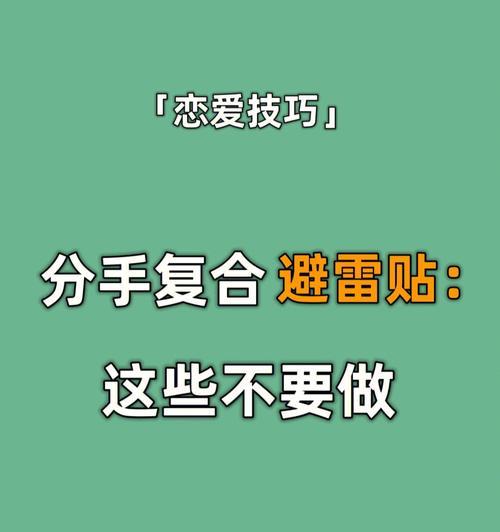 「恋爱技巧」

分手复合 避雷贴：

这些不要做